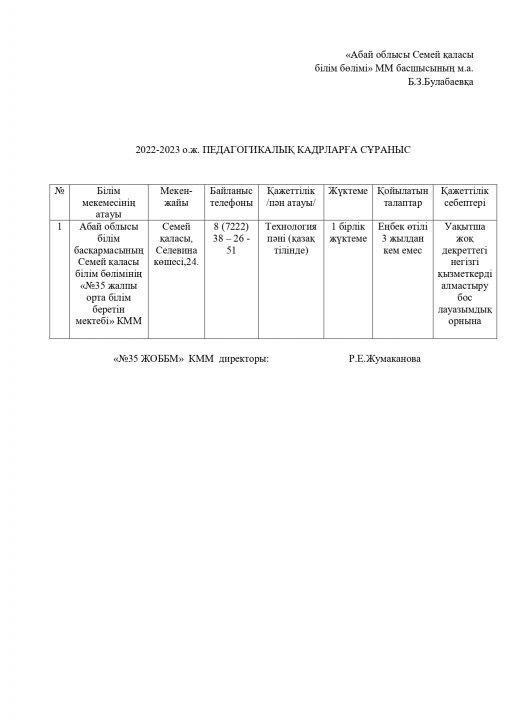 «Абай облысы Семей қаласы білім бөлімі» ММ басшысының м.а. Б.З.Булабаевқа

2022-2023 о.ж. ПЕДАГОГИКАЛЫҚ КАДРЛАРҒА СҰРАНЫС

| № | Білім мекемесінің атауы | Мекен-жайы | Байланыс телефоны | Қажеттілік /пән атауы/ | Жүктеме | Қойылатын талаптар | Қажеттілік себептері |
|---|---|---|---|---|---|---|---|
| 1 | Абай облысы білім басқармасының Семей қаласы білім бөлімінің «№35 жалпы орта білім беретін мектебі» КММ | Семей қаласы, Селевина көшесі,24. | 8 (7222) 38 – 26 - 51 | Технология пәні (қазақ тілінде) | 1 бірлік жүктеме | Еңбек өтілі 3 жылдан кем емес | Уақытша жоқ декреттегі негізгі қызметкерді алмастыру бос лауазымдық орнына |

«№35 ЖОББМ» КММ директоры: Р.Е.Жумаканова